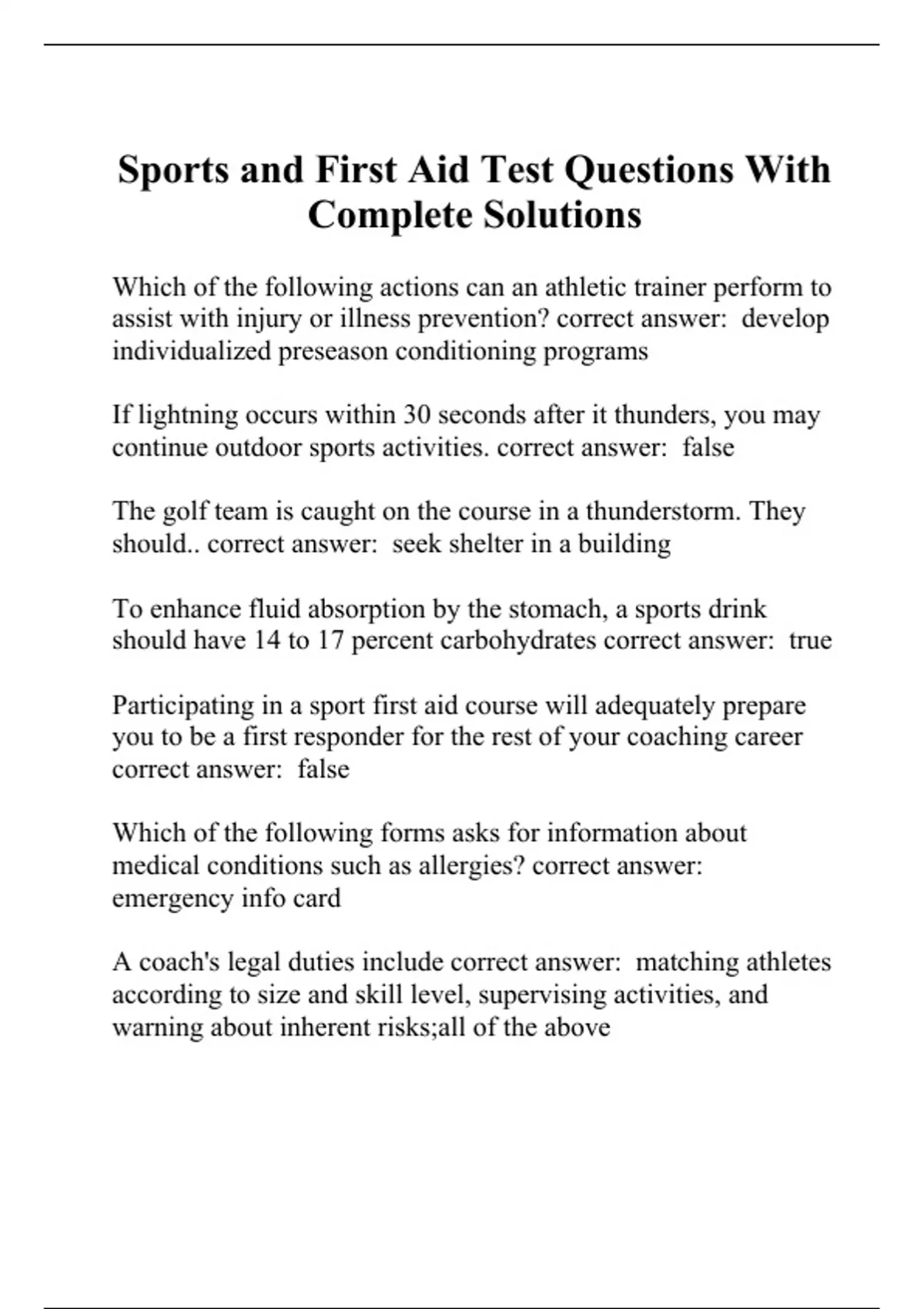 Sports and First Aid Test Questions With Complete Solutions

Which of the following actions can an athletic trainer perform to assist with injury or illness prevention? correct answer:  develop individualized preseason conditioning programs

If lightning occurs within 30 seconds after it thunders, you may continue outdoor sports activities. correct answer:  false

The golf team is caught on the course in a thunderstorm. They should.. correct answer:  seek shelter in a building

To enhance fluid absorption by the stomach, a sports drink should have 14 to 17 percent carbohydrates correct answer:  true

Participating in a sport first aid course will adequately prepare you to be a first responder for the rest of your coaching career correct answer:  false

Which of the following forms asks for information about medical conditions such as allergies? correct answer:  emergency info card

A coach's legal duties include correct answer:  matching athletes according to size and skill level, supervising activities, and warning about inherent risks;all of the above